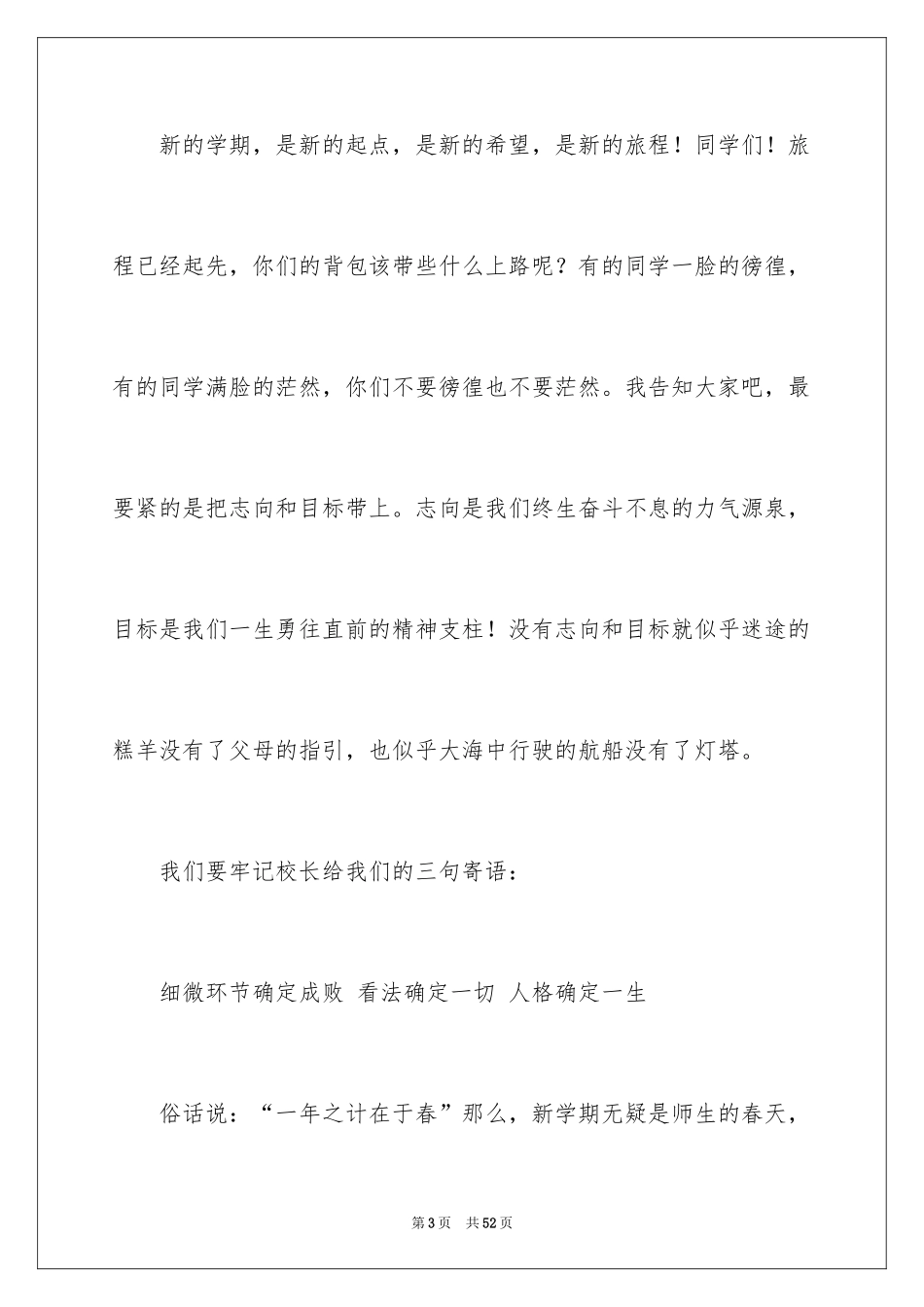 新的学期，是新的起点，是新的希望，是新的旅程！同学们！旅程已经起先，你们的背包该带些什么上路呢？有的同学一脸的徬徨，有的同学满脸的茫然，你们不要徬徨也不要茫然。我告知大家吧，最要紧的是把志向和目标带上。志向是我们终生奋斗不息的力气源泉，目标是我们一生勇往直前的精神支柱！没有志向和目标就似乎迷途的糕羊没有了父母的指引，也似乎大海中行驶的航船没有了灯塔。

我们要牢记校长给我们的三句寄语：

细微环节确定成败 看法确定一切 人格确定一生

俗话说：“一年之计在于春”那么，新学期无疑是师生的春天，

第3页 共52页